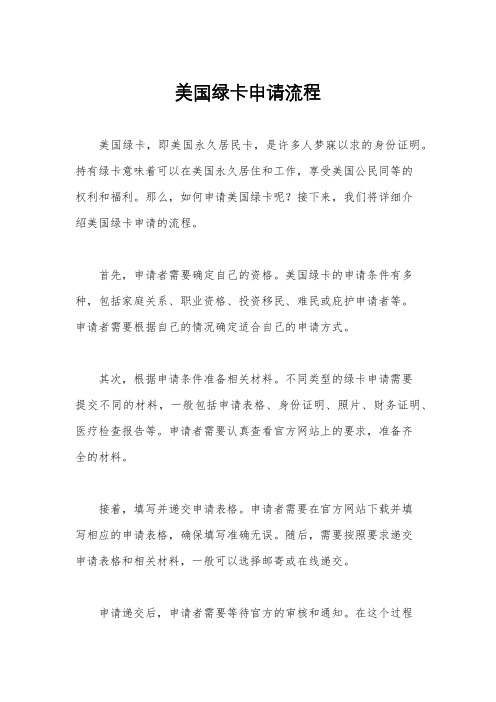 美国绿卡申请流程

美国绿卡，即美国永久居民卡，是许多人梦寐以求的身份证明。持有绿卡意味着可以在美国永久居住和工作，享受美国公民同等的权利和福利。那么，如何申请美国绿卡呢？接下来，我们将详细介绍美国绿卡申请的流程。

首先，申请者需要确定自己的资格。美国绿卡的申请条件有多种，包括家庭关系、职业资格、投资移民、难民或庇护申请者等。申请者需要根据自己的情况确定适合自己的申请方式。

其次，根据申请条件准备相关材料。不同类型的绿卡申请需要提交不同的材料，一般包括申请表格、身份证明、照片、财务证明、医疗检查报告等。申请者需要认真查看官方网站上的要求，准备齐全的材料。

接着，填写并递交申请表格。申请者需要在官方网站下载并填写相应的申请表格，确保填写准确无误。随后，需要按照要求递交申请表格和相关材料，一般可以选择邮寄或在线递交。

申请递交后，申请者需要等待官方的审核和通知。在这个过程